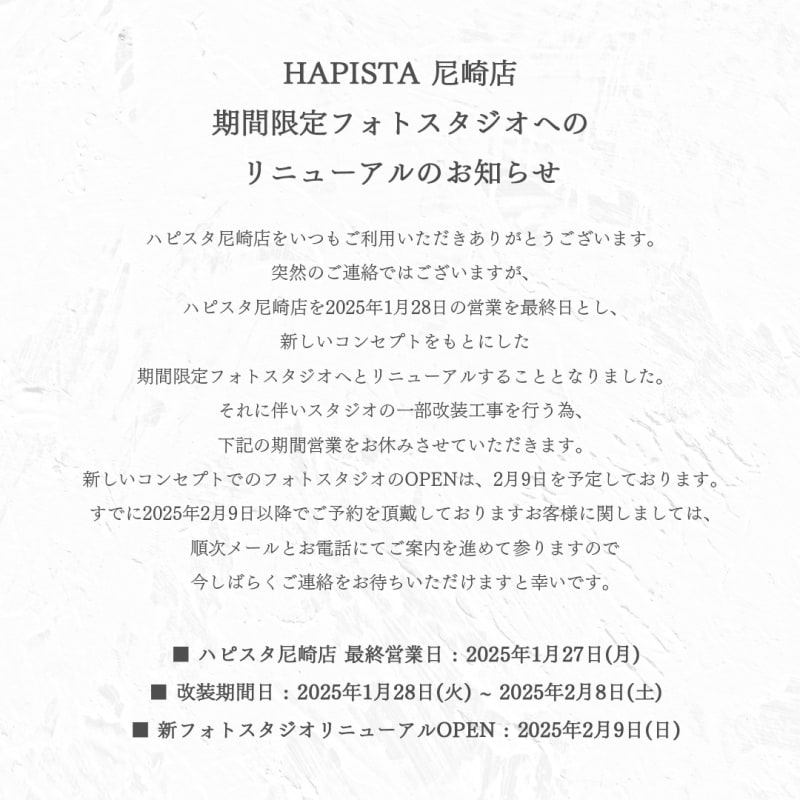 HAPISTA 尼崎店
期間限定フォトスタジオへの
リニューアルのお知らせ

ハピスタ尼崎店をいつもご利用いただきありがとうございます。
突然のご連絡ではございますが、
ハピスタ尼崎店を2025年1月28日の営業を最終日とし、
新しいコンセプトをもとにした
期間限定フォトスタジオへとリニューアルすることとなりました。
それに伴いスタジオの一部改装工事を行う為、
下記の期間営業をお休みさせていただきます。
新しいコンセプトでのフォトスタジオのOPENは、2月9日を予定しております。
すでに2025年2月9日以降でご予約を頂戴しておりますお客様に関しましては、
順次メールとお電話にてご案内を進めて参りますので
今しばらくご連絡をお待ちいただけますと幸いです。

■ ハピスタ尼崎店 最終営業日：2025年1月27日(月)
■ 改装期間日：2025年1月28日(火) ~ 2025年2月8日(土)
■ 新フォトスタジオリニューアルOPEN：2025年2月9日(日)